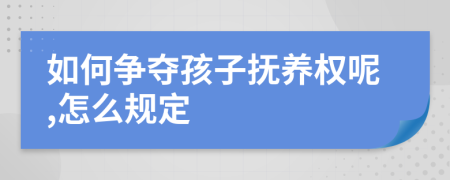 如何争夺孩子抚养权呢,怎么规定